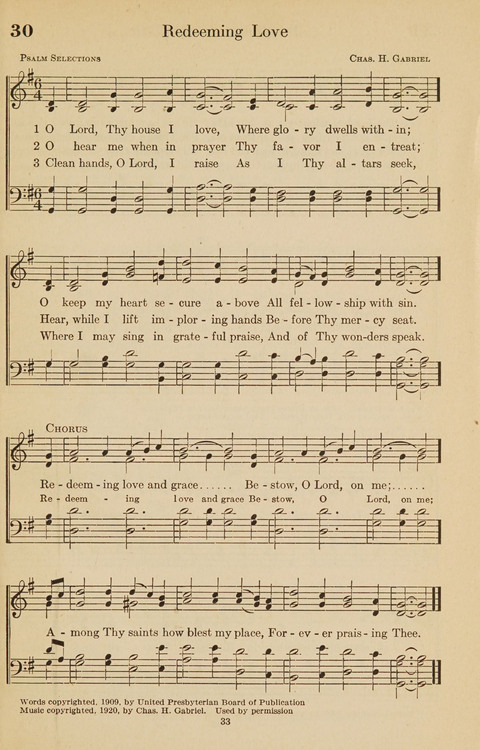 30 Redeeming Love

Psalm Selections Chas. H. Gabriel

1 O Lord, Thy house I love, Where glo - ry dwells with - in;
2 O hear me when in prayer Thy fa - vor I en - treat;
3 Clean hands, O Lord, I raise As I Thy al - tars seek,

O keep my heart se - cure a - bove All fel - low - ship with sin.
Hear, while I lift im - plor - ing hands Be - fore Thy mer - cy seat.
Where I may sing in grate - ful praise, And of Thy won-ders speak.

Chorus

Re - deem - ing love and grace...... Be - stow, O Lord, on me;......
Re - deem - ing love and grace Be - stow, O Lord, on me;

A - mong Thy saints how blest my place, For - ev - er prais - ing Thee.

Words copyrighted, 1909, by United Presbyterian Board of Publication
Music copyrighted, 1920, by Chas. H. Gabriel. Used by permission

33